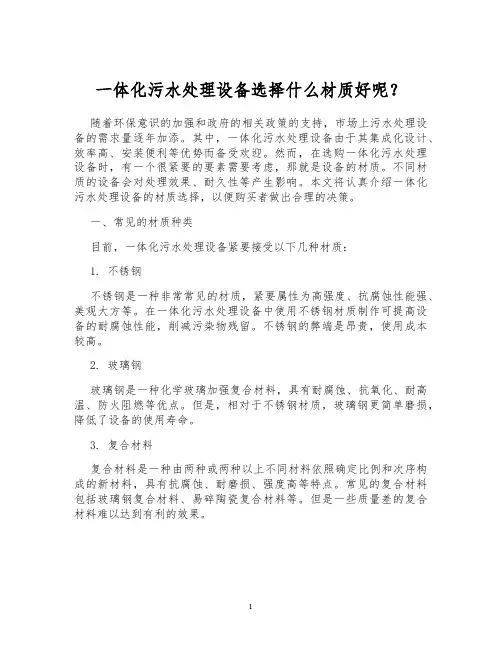 一体化污水处理设备选择什么材质好呢？

随着环保意识的加强和政府的相关政策的支持，市场上污水处理设备的需求量逐年加添。其中，一体化污水处理设备由于其集成化设计、效率高、安装便利等优势而备受欢迎。然而，在选购一体化污水处理设备时，有一个很紧要的要素需要考虑，那就是设备的材质。不同材质的设备会对处理效果、耐久性等产生影响。本文将认真介绍一体化污水处理设备的材质选择，以便购买者做出合理的决策。

一、常见的材质种类

目前，一体化污水处理设备紧要接受以下几种材质：

1. 不锈钢

不锈钢是一种非常常见的材质，紧要属性为高强度、抗腐蚀性能强、美观大方等。在一体化污水处理设备中使用不锈钢材质制作可提高设备的耐腐蚀性能，削减污染物残留。不锈钢的弊端是昂贵，使用成本较高。

2. 玻璃钢

玻璃钢是一种化学玻璃加强复合材料，具有耐腐蚀、抗氧化、耐高温、防火阻燃等优点。但是，相对于不锈钢材质，玻璃钢更简单磨损，降低了设备的使用寿命。

3. 复合材料

复合材料是一种由两种或两种以上不同材料依照确定比例和次序构成的新材料，具有抗腐蚀、耐磨损、强度高等特点。常见的复合材料包括玻璃钢复合材料、易碎陶瓷复合材料等。但是一些质量差的复合材料难以达到有利的效果。

1